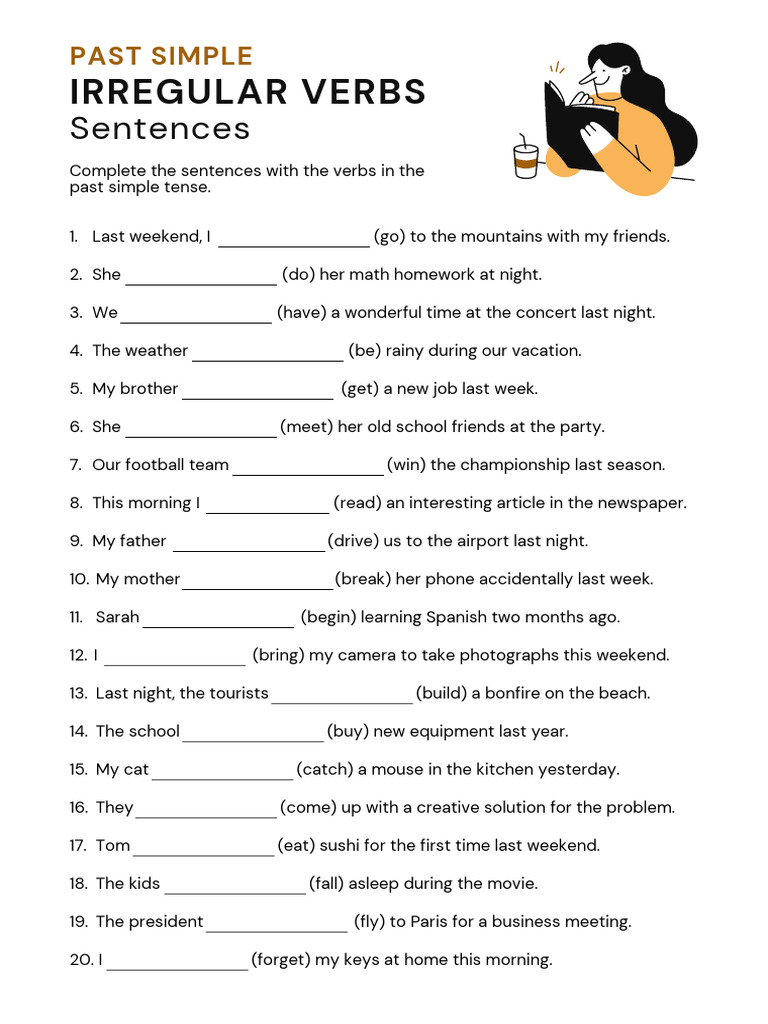 PAST SIMPLE
IRREGULAR VERBS
Sentences

Complete the sentences with the verbs in the past simple tense.

1. Last weekend, I ________________ (go) to the mountains with my friends.
2. She ________________ (do) her math homework at night.
3. We ________________ (have) a wonderful time at the concert last night.
4. The weather ________________ (be) rainy during our vacation.
5. My brother ________________ (get) a new job last week.
6. She ________________ (meet) her old school friends at the party.
7. Our football team ________________ (win) the championship last season.
8. This morning I ________________ (read) an interesting article in the newspaper.
9. My father ________________ (drive) us to the airport last night.
10. My mother ________________ (break) her phone accidentally last week.
11. Sarah ________________ (begin) learning Spanish two months ago.
12. I ________________ (bring) my camera to take photographs this weekend.
13. Last night, the tourists ________________ (build) a bonfire on the beach.
14. The school ________________ (buy) new equipment last year.
15. My cat ________________ (catch) a mouse in the kitchen yesterday.
16. They ________________ (come) up with a creative solution for the problem.
17. Tom ________________ (eat) sushi for the first time last weekend.
18. The kids ________________ (fall) asleep during the movie.
19. The president ________________ (fly) to Paris for a business meeting.
20. I ________________ (forget) my keys at home this morning.